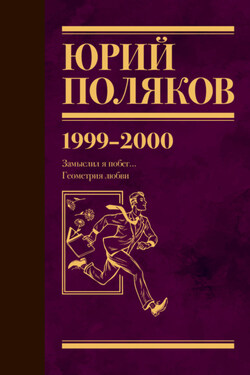 ЮРИЙ ПОЛЯКОВ

1999–2000

Замыслил я побег...
Геометрия любви